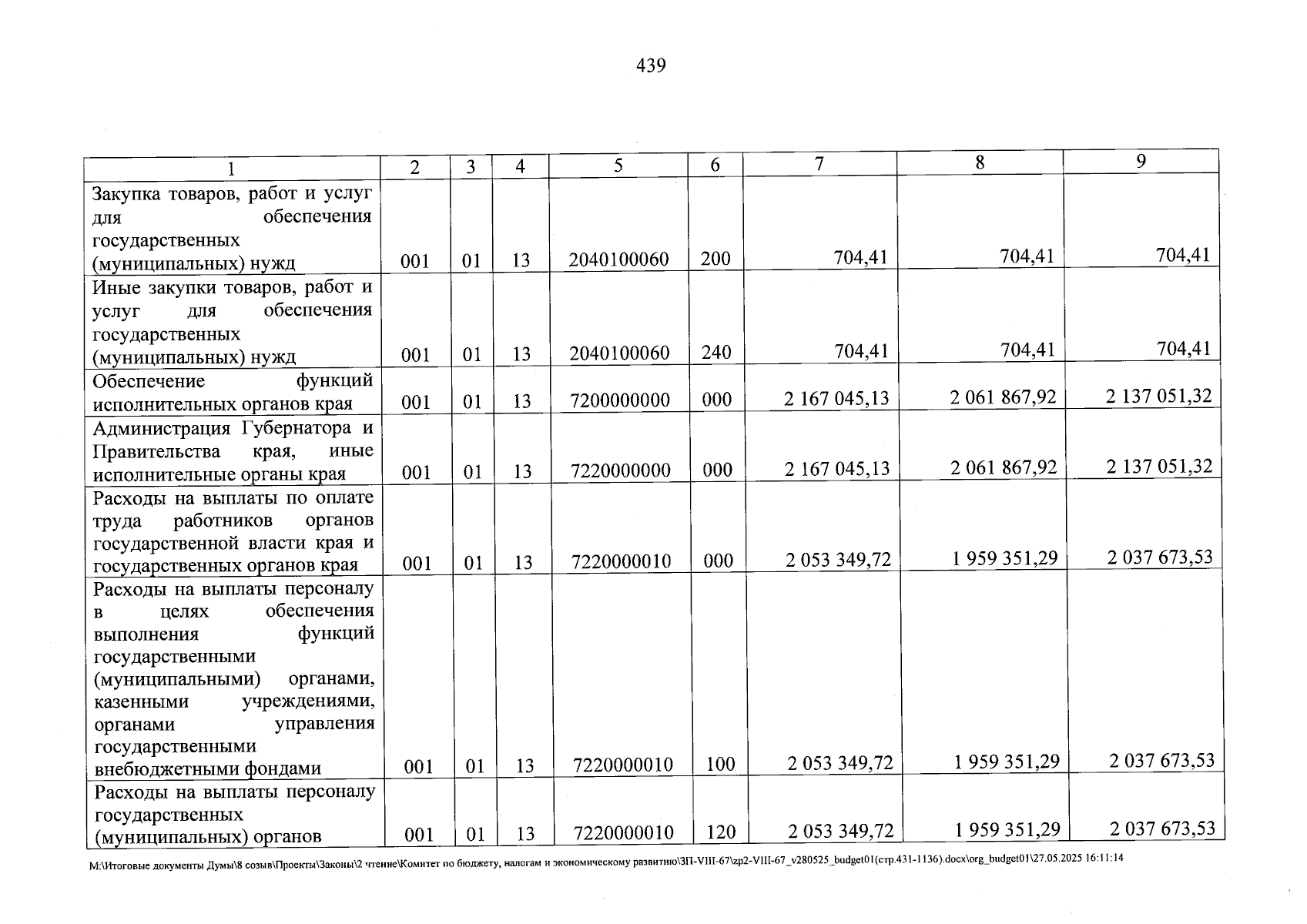 439

| 1 | 2 | 3 | 4 | 5 | 6 | 7 | 8 | 9 |
|---|---|---|---|---|---|---|---|---|
| Закупка товаров, работ и услуг для обеспечения государственных (муниципальных) нужд | 001 | 01 | 13 | 2040100060 | 200 | 704,41 | 704,41 | 704,41 |
| Иные закупки товаров, работ и услуг для обеспечения государственных (муниципальных) нужд | 001 | 01 | 13 | 2040100060 | 240 | 704,41 | 704,41 | 704,41 |
| Обеспечение функций исполнительных органов края | 001 | 01 | 13 | 7200000000 | 000 | 2 167 045,13 | 2 061 867,92 | 2 137 051,32 |
| Администрация Губернатора и Правительства края, иные исполнительные органы края | 001 | 01 | 13 | 7220000000 | 000 | 2 167 045,13 | 2 061 867,92 | 2 137 051,32 |
| Расходы на выплаты по оплате труда работников органов государственной власти края и государственных органов края | 001 | 01 | 13 | 7220000010 | 000 | 2 053 349,72 | 1 959 351,29 | 2 037 673,53 |
| Расходы на выплаты персоналу в целях обеспечения выполнения функций государственными (муниципальными) органами, казенными учреждениями, органами управления государственными внебюджетными фондами | 001 | 01 | 13 | 7220000010 | 100 | 2 053 349,72 | 1 959 351,29 | 2 037 673,53 |
| Расходы на выплаты персоналу государственных (муниципальных) органов | 001 | 01 | 13 | 7220000010 | 120 | 2 053 349,72 | 1 959 351,29 | 2 037 673,53 |

M:\Итоговые документы Думы\8 созыв\Проекты\Законы\2 чтение\Комитет по бюджету, налогам и экономическому развитию\ЗП-VIII-67\zp2-VIII-67_v280525_budget01(стр.431-1136).docx\org_budget01\27.05.2025 16:11:14